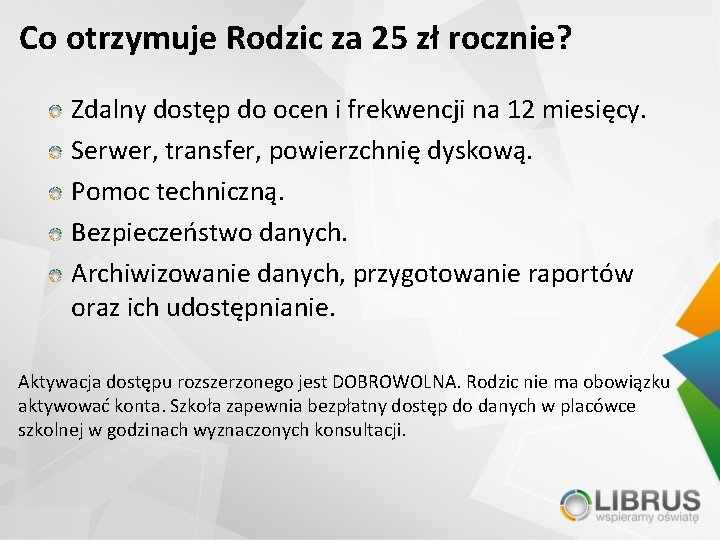 Co otrzymuje Rodzic za 25 zł rocznie?

Zdalny dostęp do ocen i frekwencji na 12 miesięcy.

Serwer, transfer, powierzchnię dyskową.

Pomoc techniczną.

Bezpieczeństwo danych.

Archiwizowanie danych, przygotowanie raportów oraz ich udostępnianie.

Aktywacja dostępu rozszerzonego jest DOBROWOLNA. Rodzic nie ma obowiązku aktywować konta. Szkoła zapewnia bezpłatny dostęp do danych w placówce szkolnej w godzinach wyznaczonych konsultacji.

LIBRUS
wspieramy oświatę